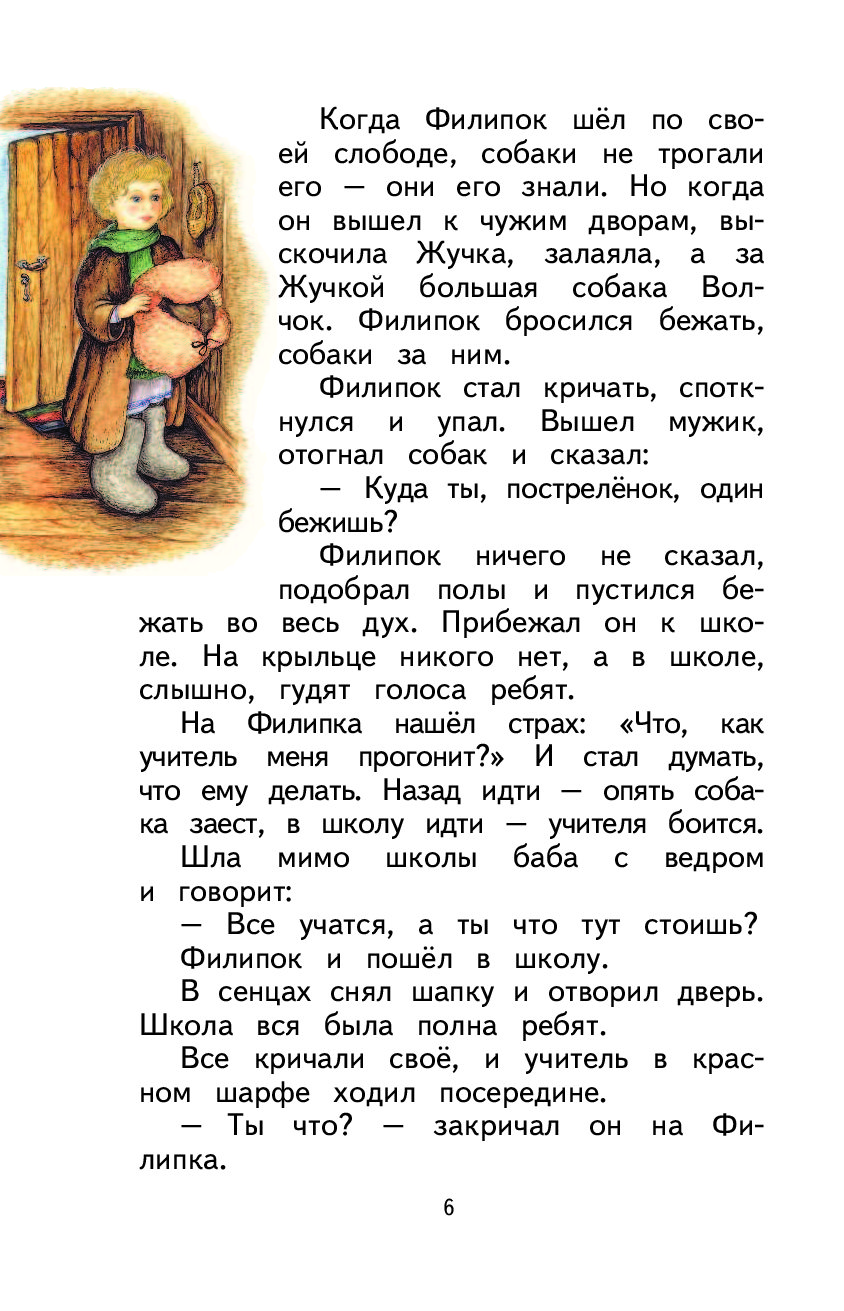 Когда Филипок шёл по своей слободе, собаки не трогали его — они его знали. Но когда он вышел к чужим дворам, выскочила Жучка, залаяла, а за Жучкой большая собака Волчок. Филипок бросился бежать, собаки за ним.

Филипок стал кричать, споткнулся и упал. Вышел мужик, отогнал собак и сказал:

— Куда ты, пострелёнок, один бежишь?

Филипок ничего не сказал, подобрал полы и пустился бежать во весь дух. Прибежал он к школе. На крыльце никого нет, а в школе, слышно, гудят голоса ребят.

На Филипка нашёл страх: «Что, как учитель меня прогонит?» И стал думать, что ему делать. Назад идти — опять собака заест, в школу идти — учителя боится.

Шла мимо школы баба с ведром и говорит:

— Все учатся, а ты что тут стоишь?

Филипок и пошёл в школу.

В сенцах снял шапку и отворил дверь. Школа вся была полна ребят.

Все кричали своё, и учитель в красном шарфе ходил посередине.

— Ты что? — закричал он на Филипка.

6